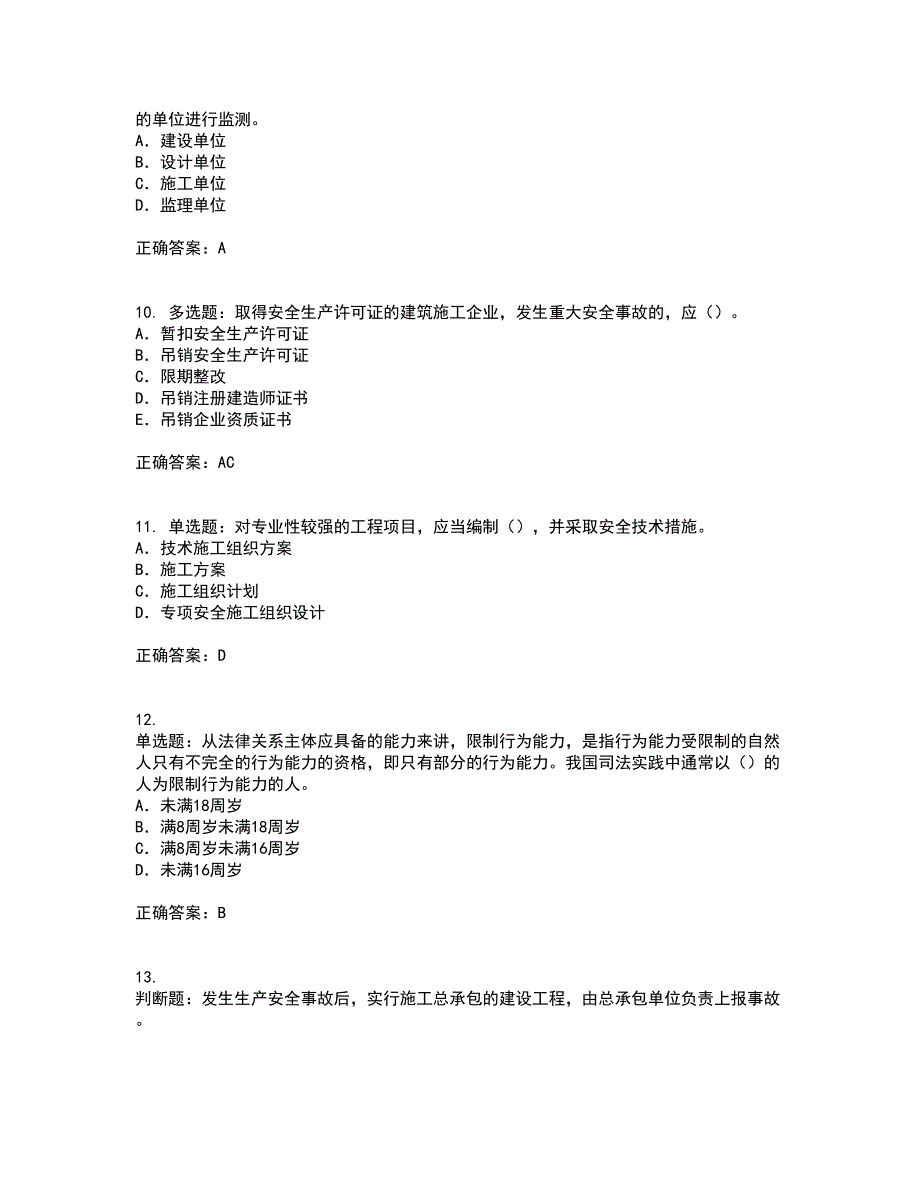 的单位进行监测。
A. 建设单位
B. 设计单位
C. 施工单位
D. 监理单位

正确答案：A

10. 多选题：取得安全生产许可证的建筑施工企业，发生重大安全事故的，应（）。
A. 暂扣安全生产许可证
B. 吊销安全生产许可证
C. 限期整改
D. 吊销注册建造师证书
E. 吊销企业资质证书

正确答案：AC

11. 单选题：对专业性较强的工程项目，应当编制（），并采取安全技术措施。
A. 技术施工组织方案
B. 施工方案
C. 施工组织计划
D. 专项安全施工组织设计

正确答案：D

12.
单选题：从法律关系主体应具备的能力来讲，限制行为能力，是指行为能力受限制的自然人只有不完全的行为能力的资格，即只有部分的行为能力。我国司法实践中通常以（）的人为限制行为能力的人。
A. 未满18周岁
B. 满8周岁未满18周岁
C. 满8周岁未满16周岁
D. 未满16周岁

正确答案：B

13.
判断题：发生生产安全事故后，实行施工总承包的建设工程，由总承包单位负责上报事故。